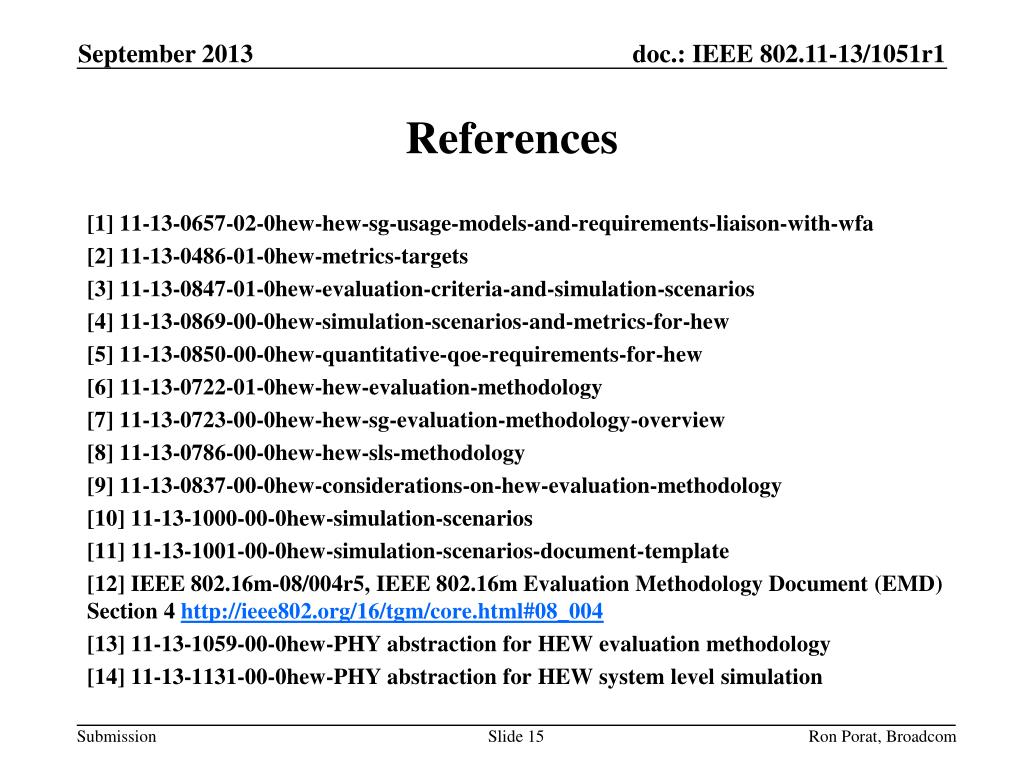 September 2013

doc.: IEEE 802.11-13/1051r1

References

[1] 11-13-0657-02-0hew-hew-sg-usage-models-and-requirements-liaison-with-wfa

[2] 11-13-0486-01-0hew-metrics-targets

[3] 11-13-0847-01-0hew-evaluation-criteria-and-simulation-scenarios

[4] 11-13-0869-00-0hew-simulation-scenarios-and-metrics-for-hew

[5] 11-13-0850-00-0hew-quantitative-qoe-requirements-for-hew

[6] 11-13-0722-01-0hew-hew-evaluation-methodology

[7] 11-13-0723-00-0hew-hew-sg-evaluation-methodology-overview

[8] 11-13-0786-00-0hew-hew-sls-methodology

[9] 11-13-0837-00-0hew-considerations-on-hew-evaluation-methodology

[10] 11-13-1000-00-0hew-simulation-scenarios

[11] 11-13-1001-00-0hew-simulation-scenarios-document-template

[12] IEEE 802.16m-08/004r5, IEEE 802.16m Evaluation Methodology Document (EMD) Section 4 http://ieee802.org/16/tgm/core.html#08_004

[13] 11-13-1059-00-0hew-PHY abstraction for HEW evaluation methodology

[14] 11-13-1131-00-0hew-PHY abstraction for HEW system level simulation

Submission

Slide 15

Ron Porat, Broadcom